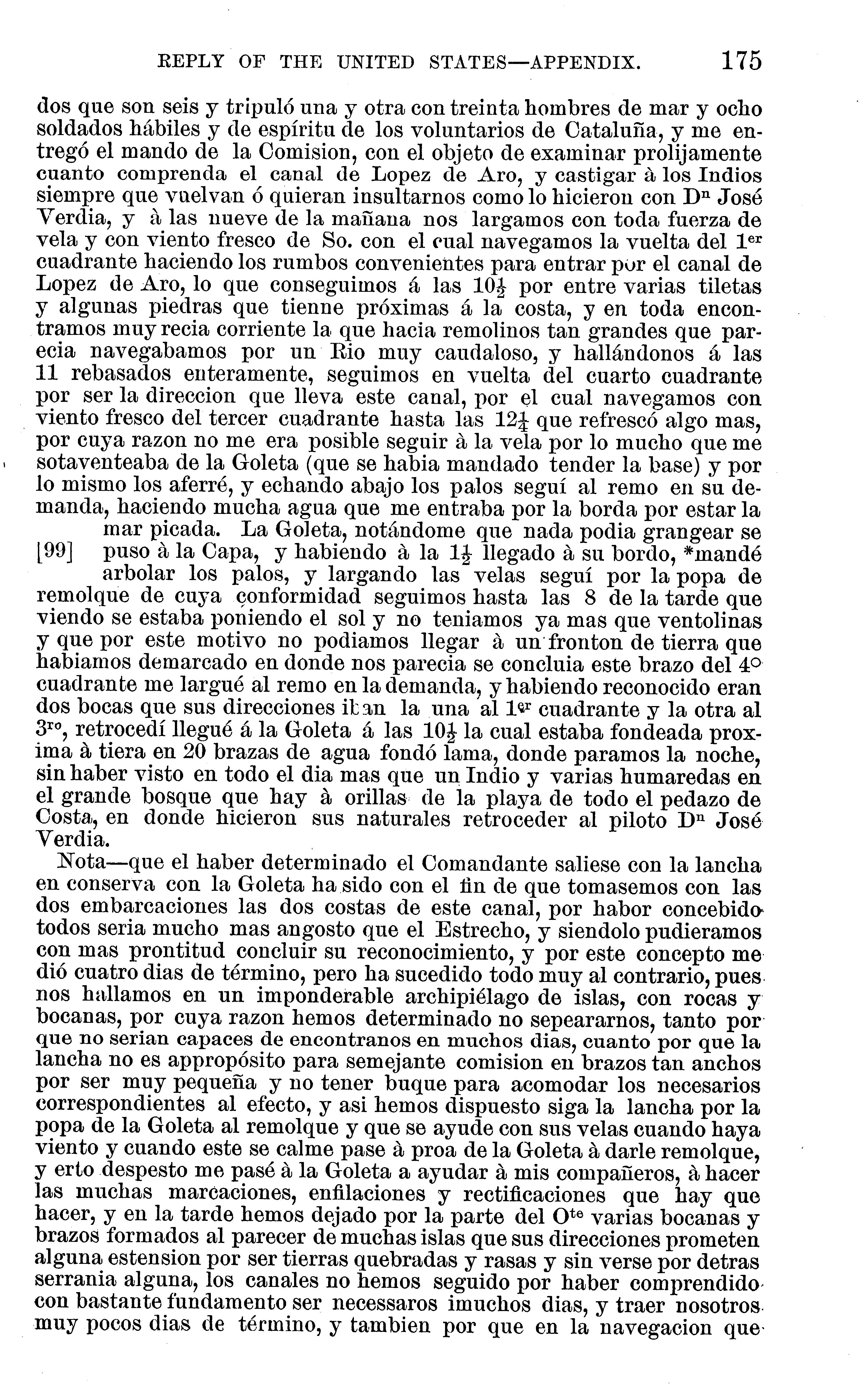 REPLY OF THE UNITED STATES—APPENDIX. 175

dos que son seis y tripuló una y otra con treinta hombres de mar y ocho soldados hábiles y de espíritu de los voluntarios de Cataluña, y me entregó el mando de la Comision, con el objeto de examinar prolijamente cuanto comprenda el canal de Lopez de Aro, y castigar à los Indios siempre que vuelvan ó quieran insultarnos como lo hicieron con D$^n$ José Verdia, y à las nueve de la mañana nos largamos con toda fuerza de vela y con viento fresco de So. con el cual navegamos la vuelta del 1$^{er}$ cuadrante haciendo los rumbos convenientes para entrar por el canal de Lopez de Aro, lo que conseguimos á las $10\frac{1}{2}$ por entre varias tiletas y algunas piedras que tienne próximas á la costa, y en toda encontramos muy recia corriente la que hacia remolinos tan grandes que parecia navegabamos por un Rio muy caudaloso, y hallándonos á las 11 rebasados enteramente, seguimos en vuelta del cuarto cuadrante por ser la direccion que lleva este canal, por el cual navegamos con viento fresco del tercer cuadrante hasta las $12\frac{1}{4}$ que refrescó algo mas, por cuya razon no me era posible seguir à la vela por lo mucho que me sotaventeaba de la Goleta (que se habia mandado tender la base) y por lo mismo los aferré, y echando abajo los palos seguí al remo en su demanda, haciendo mucha agua que me entraba por la borda por estar la mar picada. La Goleta, notándome que nada podia grangear se [99] puso à la Capa, y habiendo à la $1\frac{1}{2}$ llegado à su bordo, *mandé arbolar los palos, y largando las velas seguí por la popa de remolque de cuya conformidad seguimos hasta las 8 de la tarde que viendo se estaba poniendo el sol y no teniamos ya mas que ventolinas y que por este motivo no podiamos llegar à un fronton de tierra que habiamos demarcado en donde nos parecia se concluia este brazo del 4$^o$ cuadrante me largué al remo en la demanda, y habiendo reconocido eran dos bocas que sus direcciones iban la una al 1$^{er}$ cuadrante y la otra al 3$^{ro}$, retrocedí llegué á la Goleta á las $10\frac{1}{2}$ la cual estaba fondeada proxima à tiera en 20 brazas de agua fondó lama, donde paramos la noche, sin haber visto en todo el dia mas que un Indio y varias humaredas en el grande bosque que hay à orillas de la playa de todo el pedazo de Costa, en donde hicieron sus naturales retroceder al piloto D$^n$ José Verdia.

Nota—que el haber determinado el Comandante saliese con la lancha en conserva con la Goleta ha sido con el fin de que tomasemos con las dos embarcaciones las dos costas de este canal, por habor concebido todos seria mucho mas angosto que el Estrecho, y siendolo pudieramos con mas prontitud concluir su reconocimiento, y por este concepto me dió cuatro dias de término, pero ha sucedido todo muy al contrario, pues nos hallamos en un imponderable archipiélago de islas, con rocas y bocanas, por cuya razon hemos determinado no sepeararnos, tanto por que no serian capaces de encontranos en muchos dias, cuanto por que la lancha no es appropósito para semejante comision en brazos tan anchos por ser muy pequeña y no tener buque para acomodar los necesarios correspondientes al efecto, y asi hemos dispuesto siga la lancha por la popa de la Goleta al remolque y que se ayude con sus velas cuando haya viento y cuando este se calme pase à proa de la Goleta à darle remolque, y erto despesto me pasé à la Goleta a ayudar à mis compañeros, à hacer las muchas marcaciones, enfilaciones y rectificaciones que hay que hacer, y en la tarde hemos dejado por la parte del O$^{te}$ varias bocanas y brazos formados al parecer de muchas islas que sus direcciones prometen alguna estension por ser tierras quebradas y rasas y sin verse por detras serrania alguna, los canales no hemos seguido por haber comprendido con bastante fundamento ser necessaros imuchos dias, y traer nosotros muy pocos dias de término, y tambien por que en la navegacion que